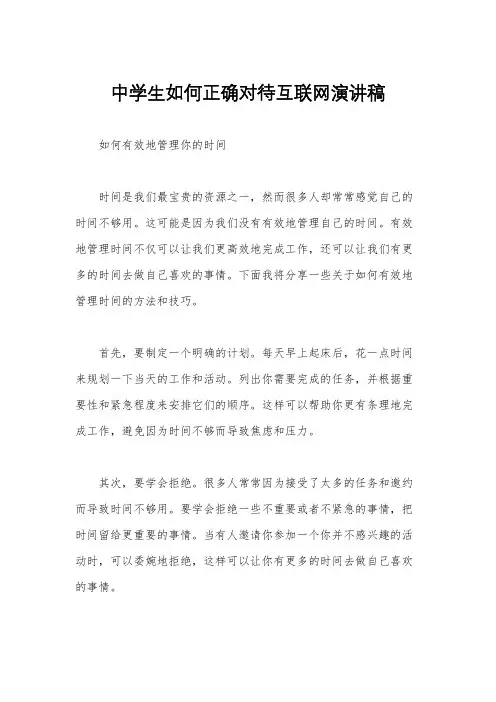 中学生如何正确对待互联网演讲稿

如何有效地管理你的时间

时间是我们最宝贵的资源之一，然而很多人却常常感觉自己的时间不够用。这可能是因为我们没有有效地管理自己的时间。有效地管理时间不仅可以让我们更高效地完成工作，还可以让我们有更多的时间去做自己喜欢的事情。下面我将分享一些关于如何有效地管理时间的方法和技巧。

首先，要制定一个明确的计划。每天早上起床后，花一点时间来规划一下当天的工作和活动。列出你需要完成的任务，并根据重要性和紧急程度来安排它们的顺序。这样可以帮助你更有条理地完成工作，避免因为时间不够而导致焦虑和压力。

其次，要学会拒绝。很多人常常因为接受了太多的任务和邀约而导致时间不够用。要学会拒绝一些不重要或者不紧急的事情，把时间留给更重要的事情。当有人邀请你参加一个你并不感兴趣的活动时，可以委婉地拒绝，这样可以让你有更多的时间去做自己喜欢的事情。